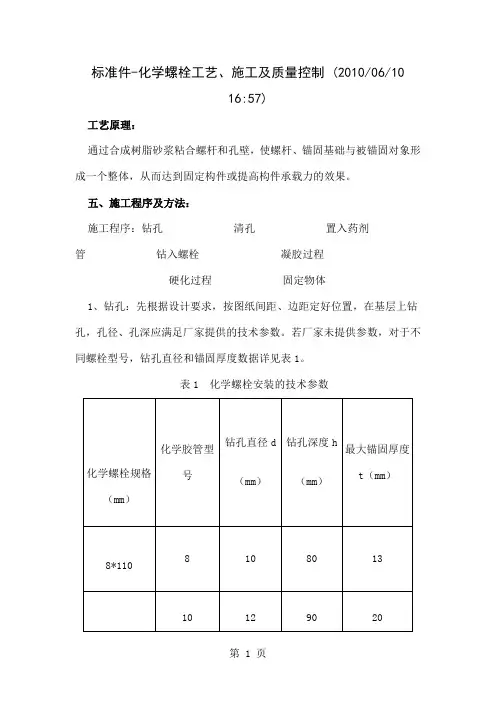 标准件-化学螺栓工艺、施工及质量控制 (2010/06/10 16:57)

工艺原理：

通过合成树脂砂浆粘合螺杆和孔壁，使螺杆、锚固基础与被锚固对象形成一个整体，从而达到固定构件或提高构件承载力的效果。

五、施工程序及方法：

施工程序：钻孔　　清孔　　置入药剂管　　钻入螺栓　　凝胶过程　　硬化过程　　固定物体

1、钻孔：先根据设计要求，按图纸间距、边距定好位置，在基层上钻孔，孔径、孔深应满足厂家提供的技术参数。若厂家未提供参数，对于不同螺栓型号，钻孔直径和锚固厚度数据详见表 1。

表 1　化学螺栓安装的技术参数

| 化学螺栓规格（mm） | 化学胶管型号 | 钻孔直径 d（mm） | 钻孔深度 h（mm） | 最大锚固厚度 t（mm） |
|---|---|---|---|---|
| 8*110 | 8 | 10 | 80 | 13 |
| | 10 | 12 | 90 | 20 |

第 1 页